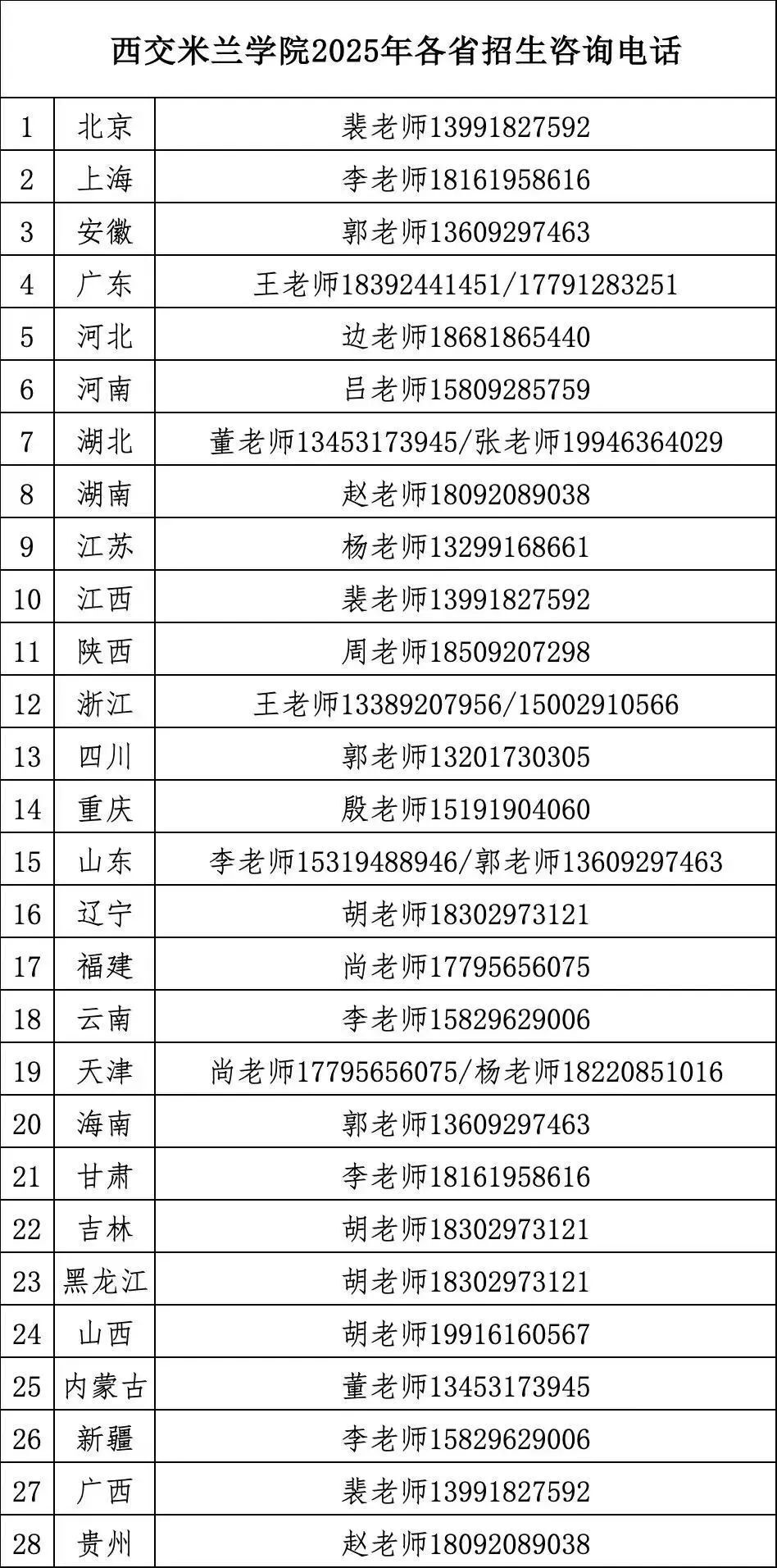 西交米兰学院2025年各省招生咨询电话

| | | |
|---|---|---|
| 1 | 北京 | 裴老师13991827592 |
| 2 | 上海 | 李老师18161958616 |
| 3 | 安徽 | 郭老师13609297463 |
| 4 | 广东 | 王老师18392441451/17791283251 |
| 5 | 河北 | 边老师18681865440 |
| 6 | 河南 | 吕老师15809285759 |
| 7 | 湖北 | 董老师13453173945/张老师19946364029 |
| 8 | 湖南 | 赵老师18092089038 |
| 9 | 江苏 | 杨老师13299168661 |
| 10 | 江西 | 裴老师13991827592 |
| 11 | 陕西 | 周老师18509207298 |
| 12 | 浙江 | 王老师13389207956/15002910566 |
| 13 | 四川 | 郭老师13201730305 |
| 14 | 重庆 | 殷老师15191904060 |
| 15 | 山东 | 李老师15319488946/郭老师13609297463 |
| 16 | 辽宁 | 胡老师18302973121 |
| 17 | 福建 | 尚老师17795656075 |
| 18 | 云南 | 李老师15829629006 |
| 19 | 天津 | 尚老师17795656075/杨老师18220851016 |
| 20 | 海南 | 郭老师13609297463 |
| 21 | 甘肃 | 李老师18161958616 |
| 22 | 吉林 | 胡老师18302973121 |
| 23 | 黑龙江 | 胡老师18302973121 |
| 24 | 山西 | 胡老师19916160567 |
| 25 | 内蒙古 | 董老师13453173945 |
| 26 | 新疆 | 李老师15829629006 |
| 27 | 广西 | 裴老师13991827592 |
| 28 | 贵州 | 赵老师18092089038 |